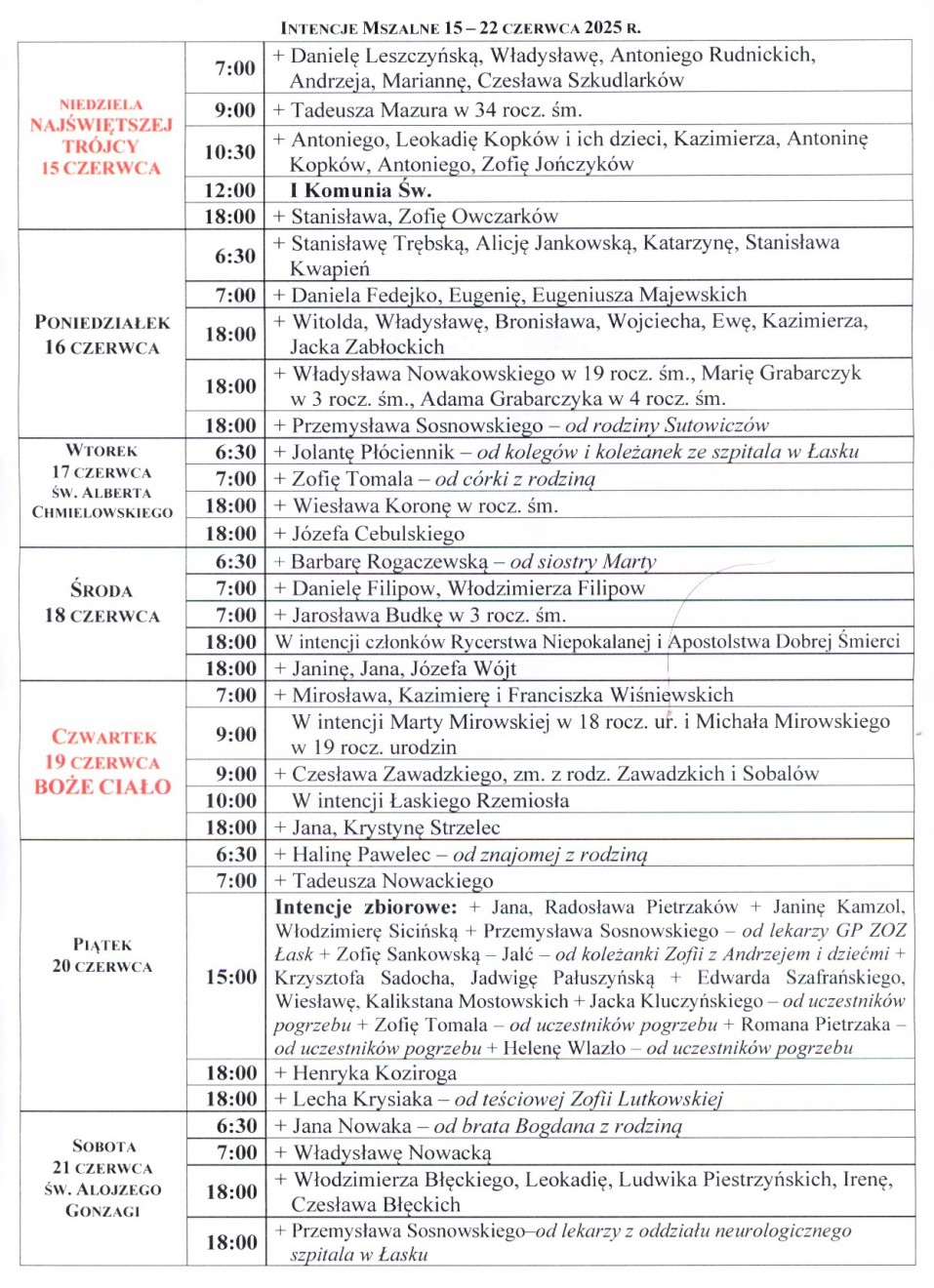 INTENCJE MSZALNE 15 – 22 CZERWCA 2025 R.

| | | |
|---|---|---|
| NIEDZIELA NAJŚWIĘTSZEJ TRÓJCY 15 CZERWCA | 7:00 | + Danielę Leszczyńską, Władysławę, Antoniego Rudnickich, Andrzeja, Mariannę, Czesława Szkudlarków |
| | 9:00 | + Tadeusza Mazura w 34 rocz. śm. |
| | 10:30 | + Antoniego, Leokadię Kopków i ich dzieci, Kazimierza, Antoninę Kopków, Antoniego, Zofię Jończyków |
| | 12:00 | I Komunia Św. |
| | 18:00 | + Stanisława, Zofię Owczarków |
| PONIEDZIAŁEK 16 CZERWCA | 6:30 | + Stanisławę Trębską, Alicję Jankowską, Katarzynę, Stanisława Kwapień |
| | 7:00 | + Daniela Fedejko, Eugenię, Eugeniusza Majewskich |
| | 18:00 | + Witolda, Władysławę, Bronisława, Wojciecha, Ewę, Kazimierza, Jacka Zabłockich |
| | 18:00 | + Władysława Nowakowskiego w 19 rocz. śm., Marię Grabarczyk w 3 rocz. śm., Adama Grabarczyka w 4 rocz. śm. |
| | 18:00 | + Przemysława Sosnowskiego – od rodziny Sutowiczów |
| WTOREK 17 CZERWCA ŚW. ALBERTA CHMIELOWSKIEGO | 6:30 | + Jolantę Płóciennik – od kolegów i koleżanek ze szpitala w Łasku |
| | 7:00 | + Zofię Tomala – od córki z rodziną |
| | 18:00 | + Wiesława Koronę w rocz. śm. |
| | 18:00 | + Józefa Cebulskiego |
| ŚRODA 18 CZERWCA | 6:30 | + Barbarę Rogaczewską – od siostry Marty |
| | 7:00 | + Danielę Filipow, Włodzimierza Filipow |
| | 7:00 | + Jarosława Budkę w 3 rocz. śm. |
| | 18:00 | W intencji członków Rycerstwa Niepokalanej i Apostolstwa Dobrej Śmierci |
| | 18:00 | + Janinę, Jana, Józefa Wójt |
| CZWARTEK 19 CZERWCA BOŻE CIAŁO | 7:00 | + Mirosława, Kazimierę i Franciszka Wiśniewskich |
| | 9:00 | W intencji Marty Mirowskiej w 18 rocz. ur. i Michała Mirowskiego w 19 rocz. urodzin |
| | 9:00 | + Czesława Zawadzkiego, zm. z rodz. Zawadzkich i Sobalów |
| | 10:00 | W intencji Łaskiego Rzemiosła |
| | 18:00 | + Jana, Krystynę Strzelec |
| PIĄTEK 20 CZERWCA | 6:30 | + Halinę Pawelec – od znajomej z rodziną |
| | 7:00 | + Tadeusza Nowackiego |
| | 15:00 | Intencje zbiorowe: + Jana, Radosława Pietrzaków + Janinę Kamzol, Włodzimierę Sicińską + Przemysława Sosnowskiego – od lekarzy GP ZOZ Łask + Zofię Sankowską – Jalć – od koleżanki Zofii z Andrzejem i dziećmi + Krzysztofa Sadocha, Jadwigę Pałuszyńską + Edwarda Szafrańskiego, Wiesławę, Kalikstana Mostowskich + Jacka Kluczyńskiego – od uczestników pogrzebu + Zofię Tomala – od uczestników pogrzebu + Romana Pietrzaka – od uczestników pogrzebu + Helenę Wlazło – od uczestników pogrzebu |
| | 18:00 | + Henryka Koziroga |
| | 18:00 | + Lecha Krysiaka – od teściowej Zofii Lutkowskiej |
| SOBOTA 21 CZERWCA ŚW. ALOJZEGO GONZAGI | 6:30 | + Jana Nowaka – od brata Bogdana z rodziną |
| | 7:00 | + Władysławę Nowacką |
| | 18:00 | + Włodzimierza Błęckiego, Leokadię, Ludwika Piestrzyńskich, Irenę, Czesława Błęckich |
| | 18:00 | + Przemysława Sosnowskiego–od lekarzy z oddziału neurologicznego szpitala w Łasku |